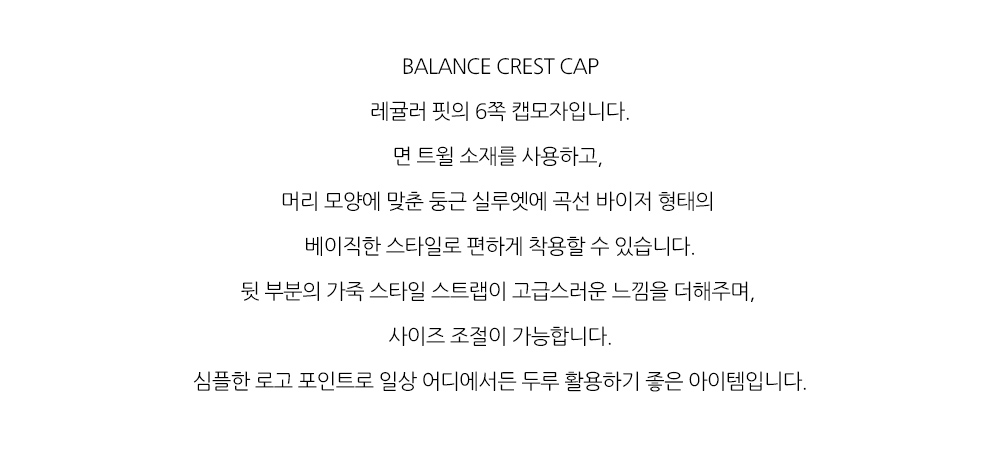 BALANCE CREST CAP

레귤러 핏의 6쪽 캡모자입니다.

면 트윌 소재를 사용하고,

머리 모양에 맞춘 둥근 실루엣에 곡선 바이저 형태의

베이직한 스타일로 편하게 착용할 수 있습니다.

뒷 부분의 가죽 스타일 스트랩이 고급스러운 느낌을 더해주며,

사이즈 조절이 가능합니다.

심플한 로고 포인트로 일상 어디에서든 두루 활용하기 좋은 아이템입니다.